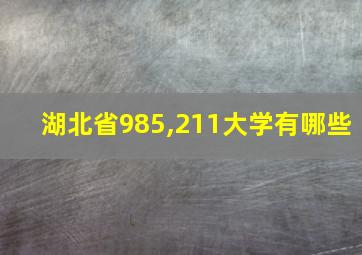 湖北省985,211大学有哪些